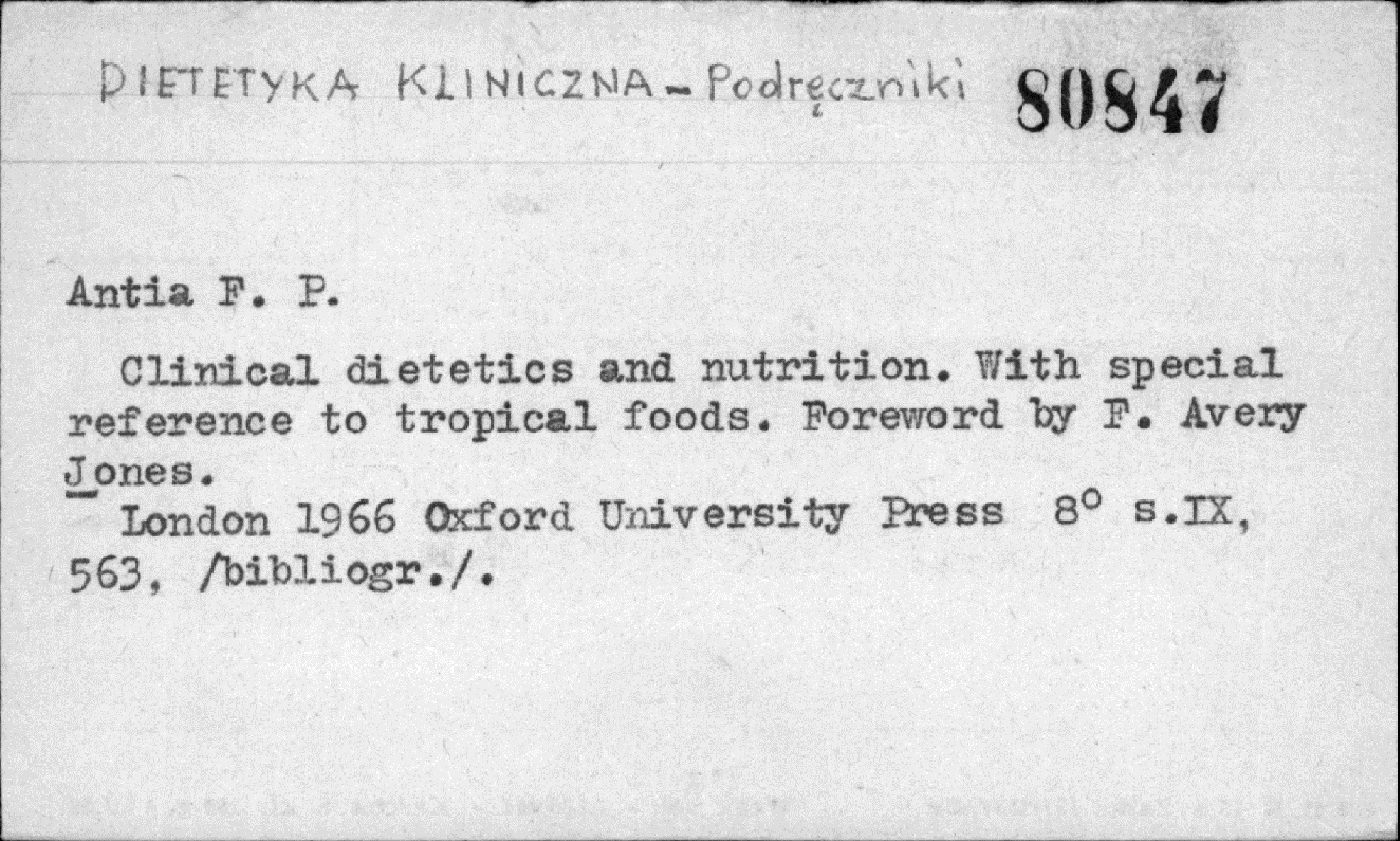 DIETETYKA KLINICZNA - Podręczniki 80847

Antia F. P.

Clinical dietetics and nutrition. With special reference to tropical foods. Foreword by F. Avery Jones.

London 1966 Oxford University Press 8° s.IX, 563, /bibliogr./.